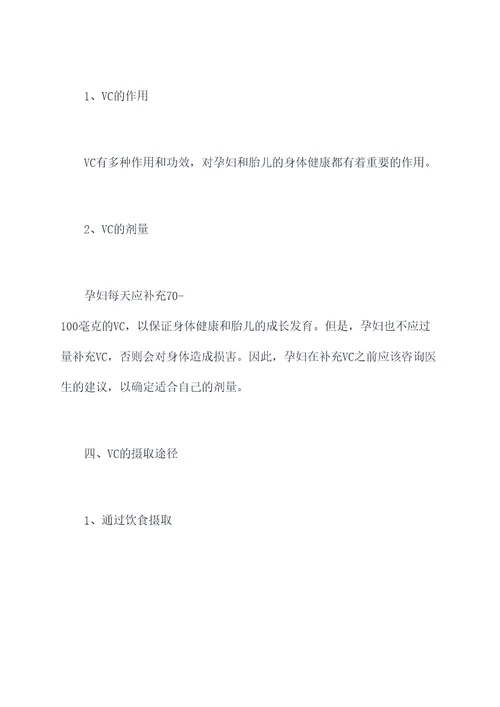 1、VC的作用

VC有多种作用和功效，对孕妇和胎儿的身体健康都有着重要的作用。

2、VC的剂量

孕妇每天应补充70-100毫克的VC，以保证身体健康和胎儿的成长发育。但是，孕妇也不应过量补充VC，否则会对身体造成损害。因此，孕妇在补充VC之前应该咨询医生的建议，以确定适合自己的剂量。

四、VC的摄取途径

1、通过饮食摄取